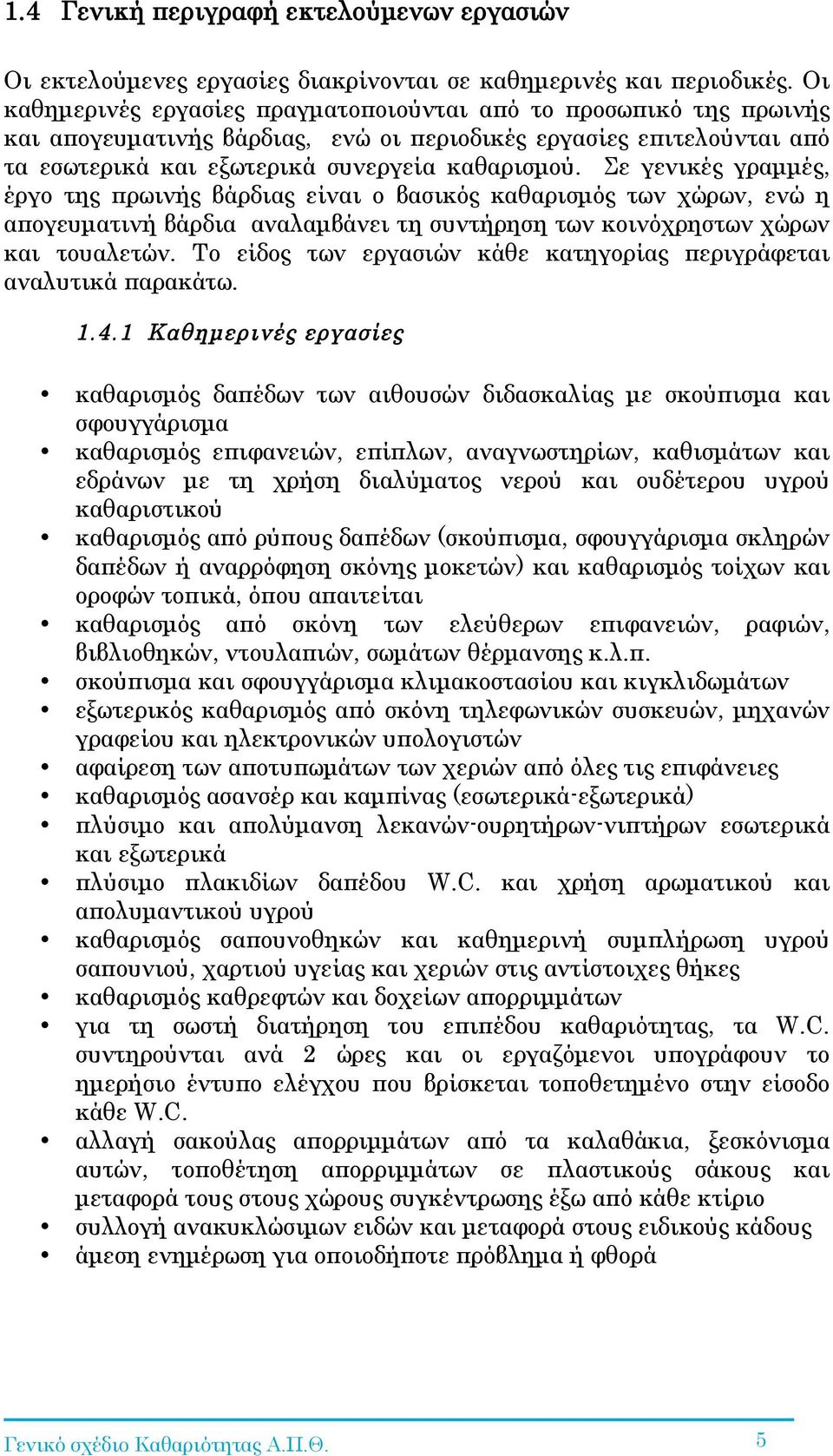 1.4 Γενική περιγραφή εκτελούμενων εργασιών

Οι εκτελούμενες εργασίες διακρίνονται σε καθημερινές και περιοδικές. Οι καθημερινές εργασίες πραγματοποιούνται από το προσωπικό της πρωινής και απογευματινής βάρδιας, ενώ οι περιοδικές εργασίες επιτελούνται από τα εσωτερικά και εξωτερικά συνεργεία καθαρισμού. Σε γενικές γραμμές, έργο της πρωινής βάρδιας είναι ο βασικός καθαρισμός των χώρων, ενώ η απογευματινή βάρδια αναλαμβάνει τη συντήρηση των κοινόχρηστων χώρων και τουαλετών. Το είδος των εργασιών κάθε κατηγορίας περιγράφεται αναλυτικά παρακάτω.

1.4.1 Καθημερινές εργασίες

• καθαρισμός δαπέδων των αιθουσών διδασκαλίας με σκούπισμα και σφουγγάρισμα
• καθαρισμός επιφανειών, επίπλων, αναγνωστηρίων, καθισμάτων και εδράνων με τη χρήση διαλύματος νερού και ουδέτερου υγρού καθαριστικού
• καθαρισμός από ρύπους δαπέδων (σκούπισμα, σφουγγάρισμα σκληρών δαπέδων ή αναρρόφηση σκόνης μοκετών) και καθαρισμός τοίχων και οροφών τοπικά, όπου απαιτείται
• καθαρισμός από σκόνη των ελεύθερων επιφανειών, ραφιών, βιβλιοθηκών, ντουλαπιών, σωμάτων θέρμανσης κ.λ.π.
• σκούπισμα και σφουγγάρισμα κλιμακοστασίου και κιγκλιδωμάτων
• εξωτερικός καθαρισμός από σκόνη τηλεφωνικών συσκευών, μηχανών γραφείου και ηλεκτρονικών υπολογιστών
• αφαίρεση των αποτυπωμάτων των χεριών από όλες τις επιφάνειες
• καθαρισμός ασανσέρ και καμπίνας (εσωτερικά-εξωτερικά)
• πλύσιμο και απολύμανση λεκανών-ουρητήρων-νιπτήρων εσωτερικά και εξωτερικά
• πλύσιμο πλακιδίων δαπέδου W.C. και χρήση αρωματικού και απολυμαντικού υγρού
• καθαρισμός σαπουνοθηκών και καθημερινή συμπλήρωση υγρού σαπουνιού, χαρτιού υγείας και χεριών στις αντίστοιχες θήκες
• καθαρισμός καθρεφτών και δοχείων απορριμμάτων
• για τη σωστή διατήρηση του επιπέδου καθαριότητας, τα W.C. συντηρούνται ανά 2 ώρες και οι εργαζόμενοι υπογράφουν το ημερήσιο έντυπο ελέγχου που βρίσκεται τοποθετημένο στην είσοδο κάθε W.C.
• αλλαγή σακούλας απορριμμάτων από τα καλαθάκια, ξεσκόνισμα αυτών, τοποθέτηση απορριμμάτων σε πλαστικούς σάκους και μεταφορά τους στους χώρους συγκέντρωσης έξω από κάθε κτίριο
• συλλογή ανακυκλώσιμων ειδών και μεταφορά στους ειδικούς κάδους
• άμεση ενημέρωση για οποιοδήποτε πρόβλημα ή φθορά

Γενικό σχέδιο Καθαριότητας Α.Π.Θ. 5